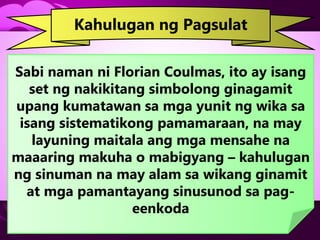 Kahulugan ng Pagsulat

Sabi naman ni Florian Coulmas, ito ay isang set ng nakikitang simbolong ginagamit upang kumatawan sa mga yunit ng wika sa isang sistematikong pamamaraan, na may layuning maitala ang mga mensahe na maaaring makuha o mabigyang – kahulugan ng sinuman na may alam sa wikang ginamit at mga pamantayang sinusunod sa pag-eenkoda